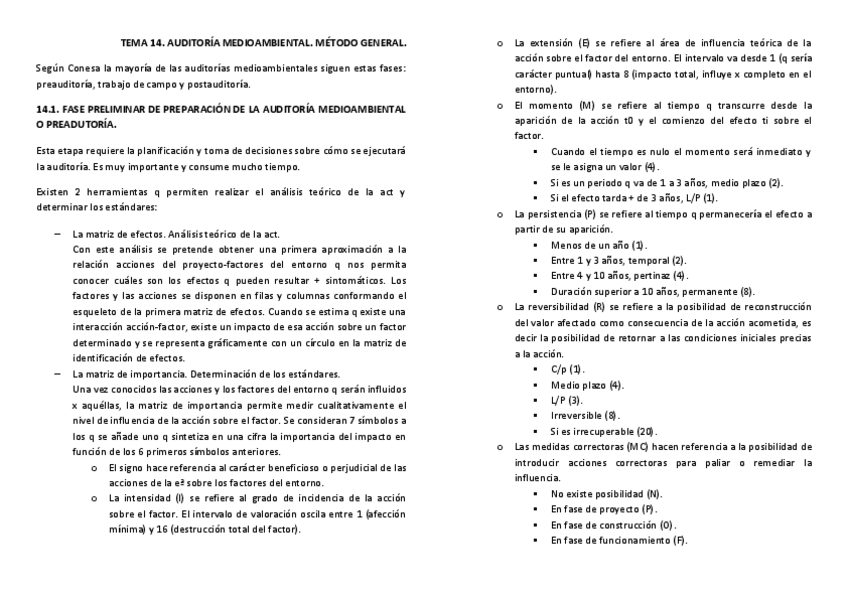 TEMA 14. AUDITORÍA MEDIOAMBIENTAL. MÉTODO GENERAL.

Según Conesa la mayoría de las auditorías medioambientales siguen estas fases: preauditoría, trabajo de campo y postauditoría.

14.1. FASE PRELIMINAR DE PREPARACIÓN DE LA AUDITORÍA MEDIOAMBIENTAL O PREADUTORÍA.

Esta etapa requiere la planificación y toma de decisiones sobre cómo se ejecutará la auditoría. Es muy importante y consume mucho tiempo.

Existen 2 herramientas q permiten realizar el análisis teórico de la act y determinar los estándares:

– La matriz de efectos. Análisis teórico de la act.
Con este análisis se pretende obtener una primera aproximación a la relación acciones del proyecto-factores del entorno q nos permita conocer cuáles son los efectos q pueden resultar + sintomáticos. Los factores y las acciones se disponen en filas y columnas conformando el esqueleto de la primera matriz de efectos. Cuando se estima q existe una interacción acción-factor, existe un impacto de esa acción sobre un factor determinado y se representa gráficamente con un círculo en la matriz de identificación de efectos.
– La matriz de importancia. Determinación de los estándares.
Una vez conocidos las acciones y los factores del entorno q serán influidos x aquéllas, la matriz de importancia permite medir cualitativamente el nivel de influencia de la acción sobre el factor. Se consideran 7 símbolos a los q se añade uno q sintetiza en una cifra la importancia del impacto en función de los 6 primeros símbolos anteriores.
o El signo hace referencia al carácter beneficioso o perjudicial de las acciones de la eª sobre los factores del entorno.
o La intensidad (I) se refiere al grado de incidencia de la acción sobre el factor. El intervalo de valoración oscila entre 1 (afección mínima) y 16 (destrucción total del factor).
o La extensión (E) se refiere al área de influencia teórica de la acción sobre el factor del entorno. El intervalo va desde 1 (q sería carácter puntual) hasta 8 (impacto total, influye x completo en el entorno).
o El momento (M) se refiere al tiempo q transcurre desde la aparición de la acción t0 y el comienzo del efecto ti sobre el factor.
▪ Cuando el tiempo es nulo el momento será inmediato y se le asigna un valor (4).
▪ Si es un periodo q va de 1 a 3 años, medio plazo (2).
▪ Si el efecto tarda + de 3 años, L/P (1).
o La persistencia (P) se refiere al tiempo q permanecería el efecto a partir de su aparición.
▪ Menos de un año (1).
▪ Entre 1 y 3 años, temporal (2).
▪ Entre 4 y 10 años, pertinaz (4).
▪ Duración superior a 10 años, permanente (8).
o La reversibilidad (R) se refiere a la posibilidad de reconstrucción del valor afectado como consecuencia de la acción acometida, es decir la posibilidad de retornar a las condiciones iniciales precias a la acción.
▪ C/p (1).
▪ Medio plazo (4).
▪ L/P (3).
▪ Irreversible (8).
▪ Si es irrecuperable (20).
o Las medidas correctoras (MC) hacen referencia a la posibilidad de introducir acciones correctoras para paliar o remediar la influencia.
▪ No existe posibilidad (N).
▪ En fase de proyecto (P).
▪ En fase de construcción (0).
▪ En fase de funcionamiento (F).